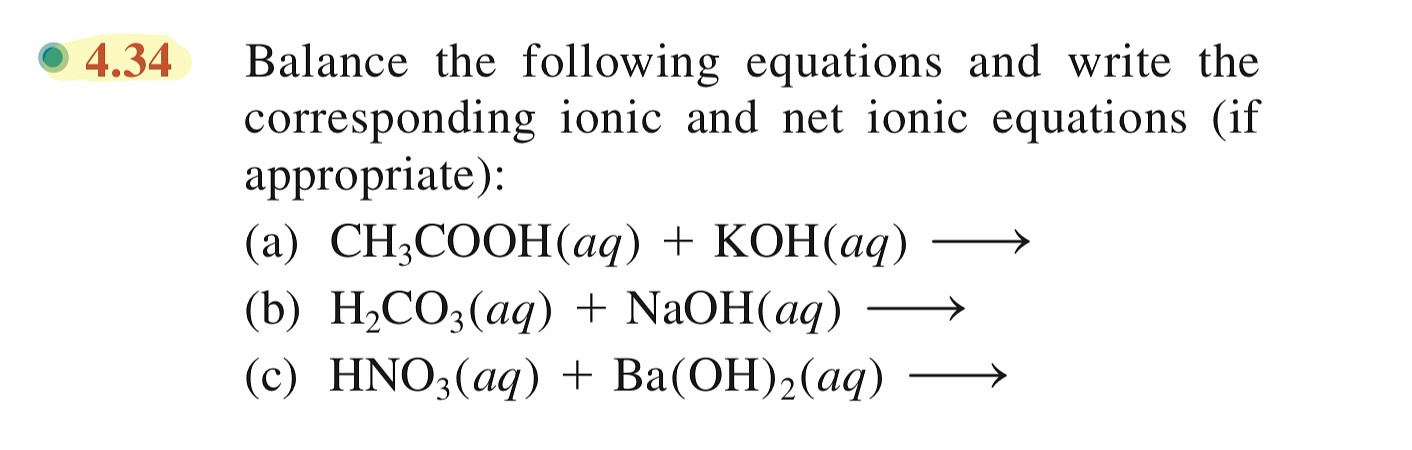 4.34 Balance the following equations and write the corresponding ionic and net ionic equations (if appropriate):

(a) $CH_3COOH(aq) + KOH(aq) \longrightarrow$

(b) $H_2CO_3(aq) + NaOH(aq) \longrightarrow$

(c) $HNO_3(aq) + Ba(OH)_2(aq) \longrightarrow$